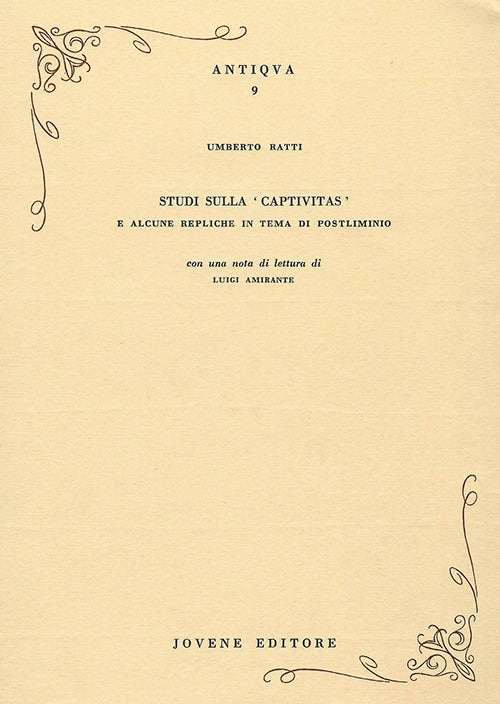 ANTIQVA
9

UMBERTO RATTI

STUDI SULLA ' CAPTIVITAS '
E ALCUNE REPLICHE IN TEMA DI POSTLIMINIO

con una nota di lettura di
LUIGI AMIRANTE

JOVENE EDITORE